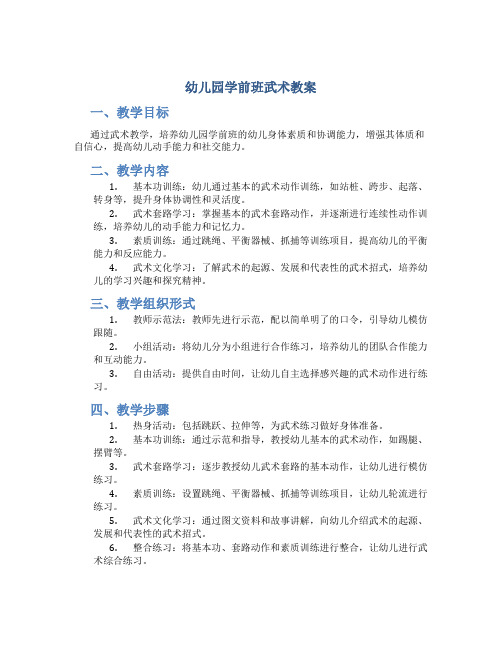 幼儿园学前班武术教案

一、教学目标

通过武术教学，培养幼儿园学前班的幼儿身体素质和协调能力，增强其体质和自信心，提高幼儿动手能力和社交能力。

二、教学内容

1. 基本功训练：幼儿通过基本的武术动作训练，如站桩、跨步、起落、转身等，提升身体协调性和灵活度。

2. 武术套路学习：掌握基本的武术套路动作，并逐渐进行连续性动作训练，培养幼儿的动手能力和记忆力。

3. 素质训练：通过跳绳、平衡器械、抓捕等训练项目，提高幼儿的平衡能力和反应能力。

4. 武术文化学习：了解武术的起源、发展和代表性的武术招式，培养幼儿的学习兴趣和探究精神。

三、教学组织形式

1. 教师示范法：教师先进行示范，配以简单明了的口令，引导幼儿模仿跟随。

2. 小组活动：将幼儿分为小组进行合作练习，培养幼儿的团队合作能力和互动能力。

3. 自由活动：提供自由时间，让幼儿自主选择感兴趣的武术动作进行练习。

四、教学步骤

1. 热身活动：包括跳跃、拉伸等，为武术练习做好身体准备。

2. 基本功训练：通过示范和指导，教授幼儿基本的武术动作，如踢腿、摆臂等。

3. 武术套路学习：逐步教授幼儿武术套路的基本动作，让幼儿进行模仿练习。

4. 素质训练：设置跳绳、平衡器械、抓捕等训练项目，让幼儿轮流进行练习。

5. 武术文化学习：通过图文资料和故事讲解，向幼儿介绍武术的起源、发展和代表性的武术招式。

6. 整合练习：将基本功、套路动作和素质训练进行整合，让幼儿进行武术综合练习。